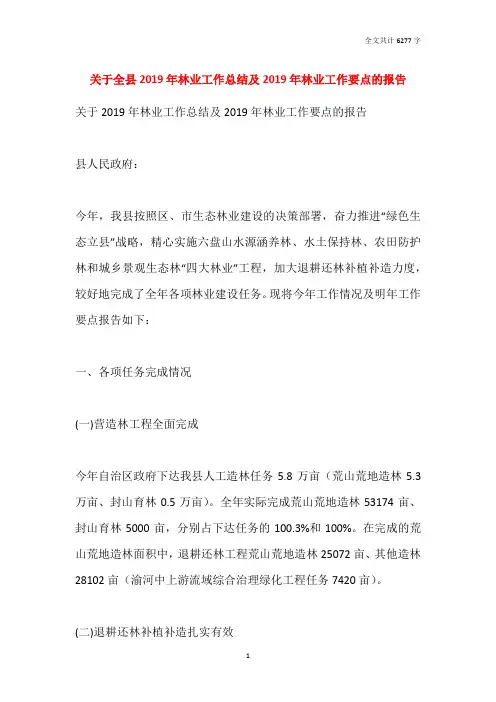 全文共计 6277 字

关于全县 2019 年林业工作总结及 2019 年林业工作要点的报告

关于 2019 年林业工作总结及 2019 年林业工作要点的报告

县人民政府：

今年，我县按照区、市生态林业建设的决策部署，奋力推进“绿色生态立县”战略，精心实施六盘山水源涵养林、水土保持林、农田防护林和城乡景观生态林“四大林业”工程，加大退耕还林补植补造力度，较好地完成了全年各项林业建设任务。现将今年工作情况及明年工作要点报告如下：

一、各项任务完成情况

(一)营造林工程全面完成

今年自治区政府下达我县人工造林任务 5.8 万亩（荒山荒地造林 5.3 万亩、封山育林 0.5 万亩）。全年实际完成荒山荒地造林 53174 亩、封山育林 5000 亩，分别占下达任务的 100.3%和 100%。在完成的荒山荒地造林面积中，退耕还林工程荒山荒地造林 25072 亩、其他造林 28102 亩（渝河中上游流域综合治理绿化工程任务 7420 亩）。

(二)退耕还林补植补造扎实有效

1